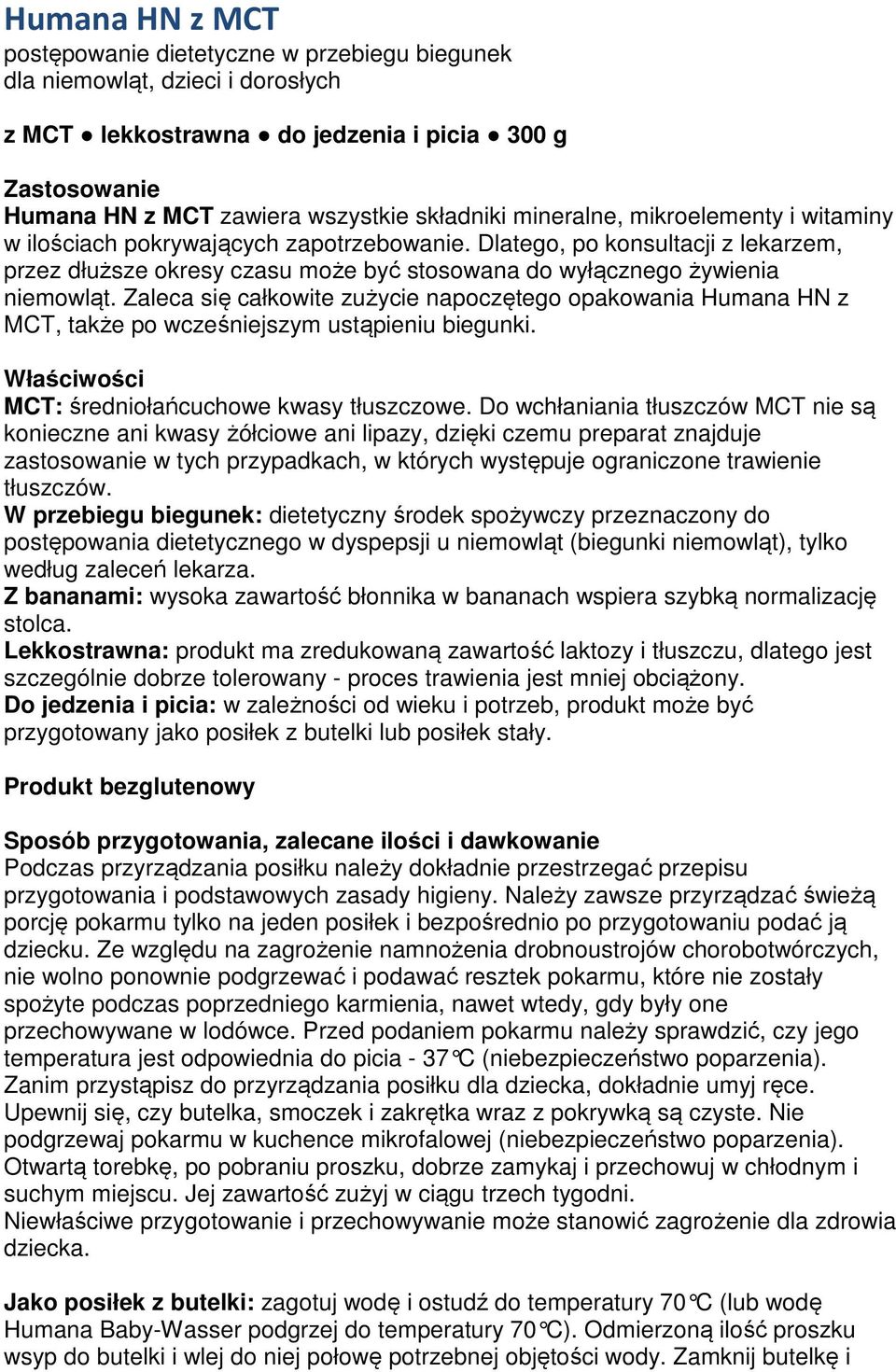 Humana HN z MCT
postępowanie dietetyczne w przebiegu biegunek dla niemowląt, dzieci i dorosłych

z MCT ● lekkostrawna ● do jedzenia i picia ● 300 g

Zastosowanie
Humana HN z MCT zawiera wszystkie składniki mineralne, mikroelementy i witaminy w ilościach pokrywających zapotrzebowanie. Dlatego, po konsultacji z lekarzem, przez dłuższe okresy czasu może być stosowana do wyłącznego żywienia niemowląt. Zaleca się całkowite zużycie napoczętego opakowania Humana HN z MCT, także po wcześniejszym ustąpieniu biegunki.

Właściwości
MCT: średniołańcuchowe kwasy tłuszczowe. Do wchłaniania tłuszczów MCT nie są konieczne ani kwasy żółciowe ani lipazy, dzięki czemu preparat znajduje zastosowanie w tych przypadkach, w których występuje ograniczone trawienie tłuszczów.
W przebiegu biegunek: dietetyczny środek spożywczy przeznaczony do postępowania dietetycznego w dyspepsji u niemowląt (biegunki niemowląt), tylko według zaleceń lekarza.
Z bananami: wysoka zawartość błonnika w bananach wspiera szybką normalizację stolca.
Lekkostrawna: produkt ma zredukowaną zawartość laktozy i tłuszczu, dlatego jest szczególnie dobrze tolerowany - proces trawienia jest mniej obciążony.
Do jedzenia i picia: w zależności od wieku i potrzeb, produkt może być przygotowany jako posiłek z butelki lub posiłek stały.

Produkt bezglutenowy

Sposób przygotowania, zalecane ilości i dawkowanie
Podczas przyrządzania posiłku należy dokładnie przestrzegać przepisu przygotowania i podstawowych zasady higieny. Należy zawsze przyrządzać świeżą porcję pokarmu tylko na jeden posiłek i bezpośrednio po przygotowaniu podać ją dziecku. Ze względu na zagrożenie namnożenia drobnoustrojów chorobotwórczych, nie wolno ponownie podgrzewać i podawać resztek pokarmu, które nie zostały spożyte podczas poprzedniego karmienia, nawet wtedy, gdy były one przechowywane w lodówce. Przed podaniem pokarmu należy sprawdzić, czy jego temperatura jest odpowiednia do picia - 37°C (niebezpieczeństwo poparzenia). Zanim przystąpisz do przyrządzania posiłku dla dziecka, dokładnie umyj ręce. Upewnij się, czy butelka, smoczek i zakrętka wraz z pokrywką są czyste. Nie podgrzewaj pokarmu w kuchence mikrofalowej (niebezpieczeństwo poparzenia). Otwartą torebkę, po pobraniu proszku, dobrze zamykaj i przechowuj w chłodnym i suchym miejscu. Jej zawartość zużyj w ciągu trzech tygodni.
Niewłaściwe przygotowanie i przechowywanie może stanowić zagrożenie dla zdrowia dziecka.

Jako posiłek z butelki: zagotuj wodę i ostudź do temperatury 70°C (lub wodę Humana Baby-Wasser podgrzej do temperatury 70°C). Odmierzoną ilość proszku wsyp do butelki i wlej do niej połowę potrzebnej objętości wody. Zamknij butelkę i